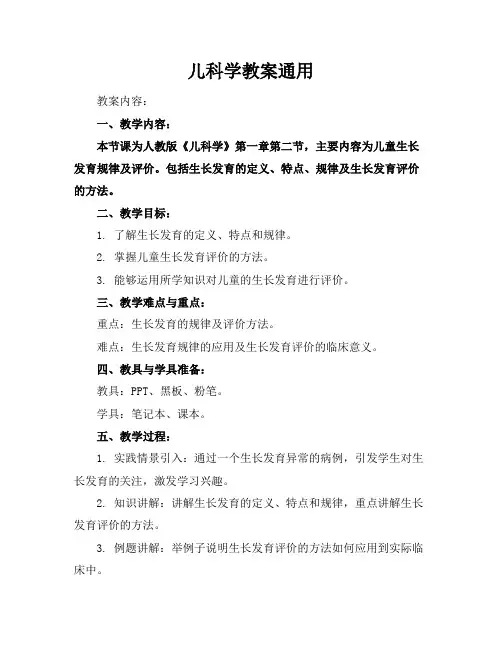 儿科学教案通用

教案内容：

一、教学内容：

本节课为人教版《儿科学》第一章第二节，主要内容为儿童生长发育规律及评价。包括生长发育的定义、特点、规律及生长发育评价的方法。

二、教学目标：

1. 了解生长发育的定义、特点和规律。

2. 掌握儿童生长发育评价的方法。

3. 能够运用所学知识对儿童的生长发育进行评价。

三、教学难点与重点：

重点：生长发育的规律及评价方法。

难点：生长发育规律的应用及生长发育评价的临床意义。

四、教具与学具准备：

教具：PPT、黑板、粉笔。

学具：笔记本、课本。

五、教学过程：

1. 实践情景引入：通过一个生长发育异常的病例，引发学生对生长发育的关注，激发学习兴趣。

2. 知识讲解：讲解生长发育的定义、特点和规律，重点讲解生长发育评价的方法。

3. 例题讲解：举例子说明生长发育评价的方法如何应用到实际临床中。